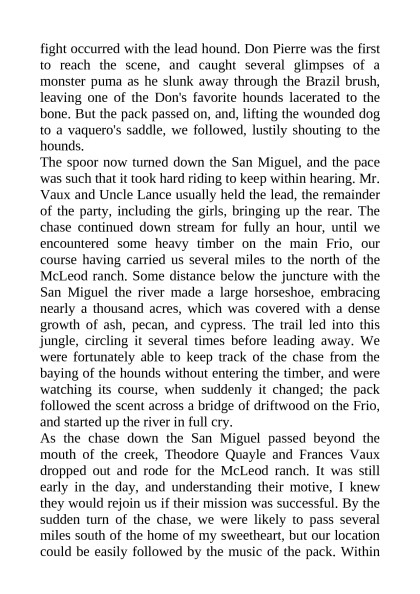 fight occurred with the lead hound. Don Pierre was the first to reach the scene, and caught several glimpses of a monster puma as he slunk away through the Brazil brush, leaving one of the Don's favorite hounds lacerated to the bone. But the pack passed on, and, lifting the wounded dog to a vaquero's saddle, we followed, lustily shouting to the hounds.

The spoor now turned down the San Miguel, and the pace was such that it took hard riding to keep within hearing. Mr. Vaux and Uncle Lance usually held the lead, the remainder of the party, including the girls, bringing up the rear. The chase continued down stream for fully an hour, until we encountered some heavy timber on the main Frio, our course having carried us several miles to the north of the McLeod ranch. Some distance below the juncture with the San Miguel the river made a large horseshoe, embracing nearly a thousand acres, which was covered with a dense growth of ash, pecan, and cypress. The trail led into this jungle, circling it several times before leading away. We were fortunately able to keep track of the chase from the baying of the hounds without entering the timber, and were watching its course, when suddenly it changed; the pack followed the scent across a bridge of driftwood on the Frio, and started up the river in full cry.

As the chase down the San Miguel passed beyond the mouth of the creek, Theodore Quayle and Frances Vaux dropped out and rode for the McLeod ranch. It was still early in the day, and understanding their motive, I knew they would rejoin us if their mission was successful. By the sudden turn of the chase, we were likely to pass several miles south of the home of my sweetheart, but our location could be easily followed by the music of the pack. Within